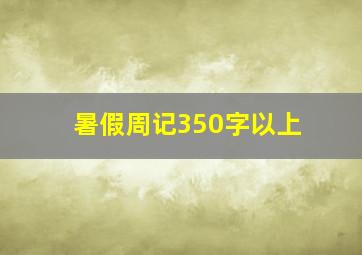 暑假周记350字以上